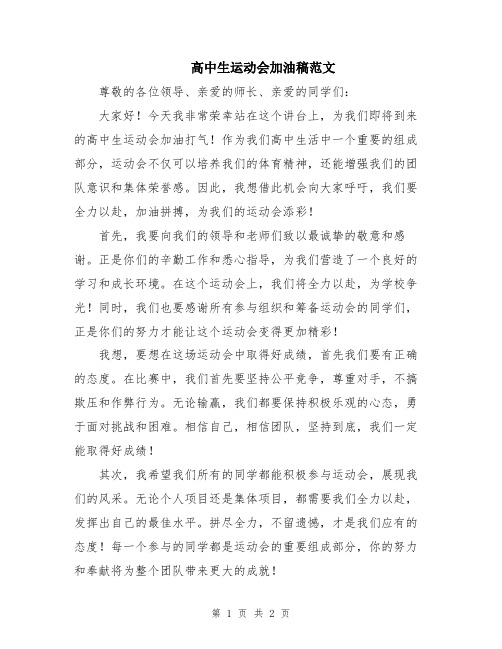 高中生运动会加油稿范文

尊敬的各位领导、亲爱的师长、亲爱的同学们：

大家好！今天我非常荣幸站在这个讲台上，为我们即将到来的高中生运动会加油打气！作为我们高中生活中一个重要的组成部分，运动会不仅可以培养我们的体育精神，还能增强我们的团队意识和集体荣誉感。因此，我想借此机会向大家呼吁，我们要全力以赴，加油拼搏，为我们的运动会添彩！

首先，我要向我们的领导和老师们致以最诚挚的敬意和感谢。正是你们的辛勤工作和悉心指导，为我们营造了一个良好的学习和成长环境。在这个运动会上，我们将全力以赴，为学校争光！同时，我们也要感谢所有参与组织和筹备运动会的同学们，正是你们的努力才能让这个运动会变得更加精彩！

我想，要想在这场运动会中取得好成绩，首先我们要有正确的态度。在比赛中，我们首先要坚持公平竞争，尊重对手，不搞欺压和作弊行为。无论输赢，我们都要保持积极乐观的心态，勇于面对挑战和困难。相信自己，相信团队，坚持到底，我们一定能取得好成绩！

其次，我希望我们所有的同学都能积极参与运动会，展现我们的风采。无论个人项目还是集体项目，都需要我们全力以赴，发挥出自己的最佳水平。拼尽全力，不留遗憾，才是我们应有的态度！每一个参与的同学都是运动会的重要组成部分，你的努力和奉献将为整个团队带来更大的成就！

第 1 页 共 2 页